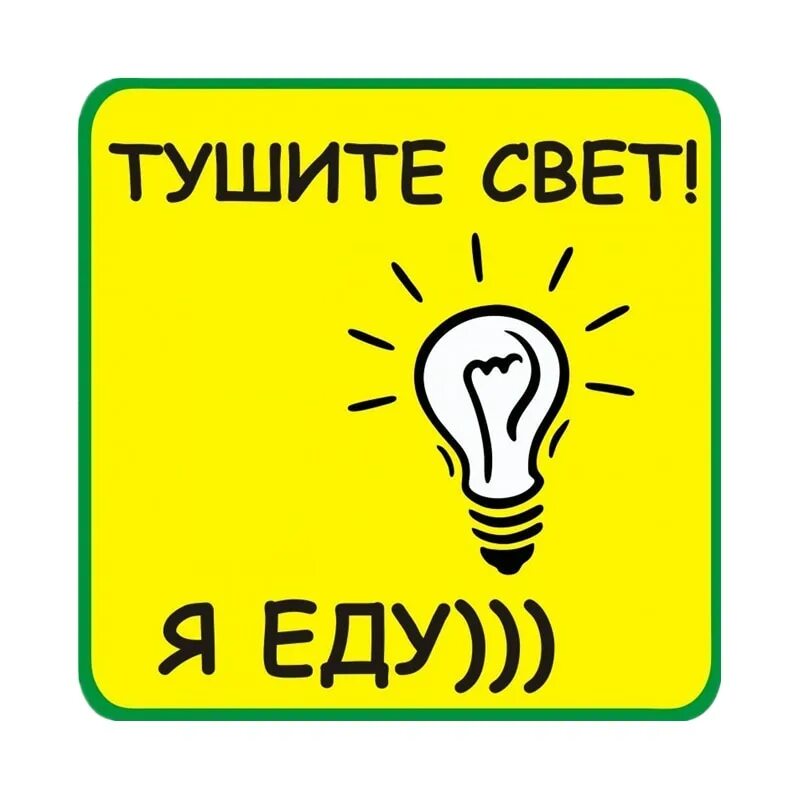 ТУШИТЕ СВЕТ!

Я ЕДУ)))